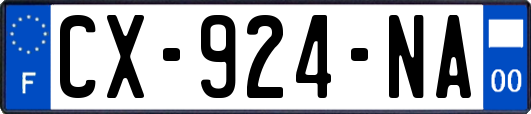 F
CX-924-NA
00